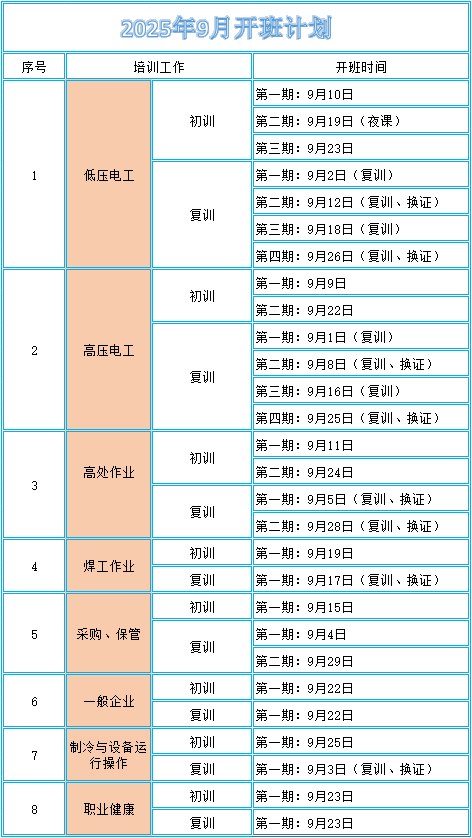 2025年9月开班计划

| 序号 | 培训工作 | | 开班时间 |
|---|---|---|---|
| 1 | 低压电工 | 初训 | 第一期：9月10日 |
| | | | 第二期：9月19日（夜课） |
| | | | 第三期：9月23日 |
| | | 复训 | 第一期：9月2日（复训） |
| | | | 第二期：9月12日（复训、换证） |
| | | | 第三期：9月18日（复训） |
| | | | 第四期：9月26日（复训、换证） |
| 2 | 高压电工 | 初训 | 第一期：9月9日 |
| | | | 第二期：9月22日 |
| | | 复训 | 第一期：9月1日（复训） |
| | | | 第二期：9月8日（复训、换证） |
| | | | 第三期：9月16日（复训） |
| | | | 第四期：9月25日（复训、换证） |
| 3 | 高处作业 | 初训 | 第一期：9月11日 |
| | | | 第二期：9月24日 |
| | | 复训 | 第一期：9月5日（复训、换证） |
| | | | 第二期：9月28日（复训、换证） |
| 4 | 焊工作业 | 初训 | 第一期：9月19日 |
| | | 复训 | 第一期：9月17日（复训、换证） |
| 5 | 采购、保管 | 初训 | 第一期：9月15日 |
| | | 复训 | 第一期：9月4日 |
| | | | 第二期：9月29日 |
| 6 | 一般企业 | 初训 | 第一期：9月22日 |
| | | 复训 | 第一期：9月22日 |
| 7 | 制冷与设备运行操作 | 初训 | 第一期：9月25日 |
| | | 复训 | 第一期：9月3日（复训、换证） |
| 8 | 职业健康 | 初训 | 第一期：9月23日 |
| | | 复训 | 第一期：9月23日 |